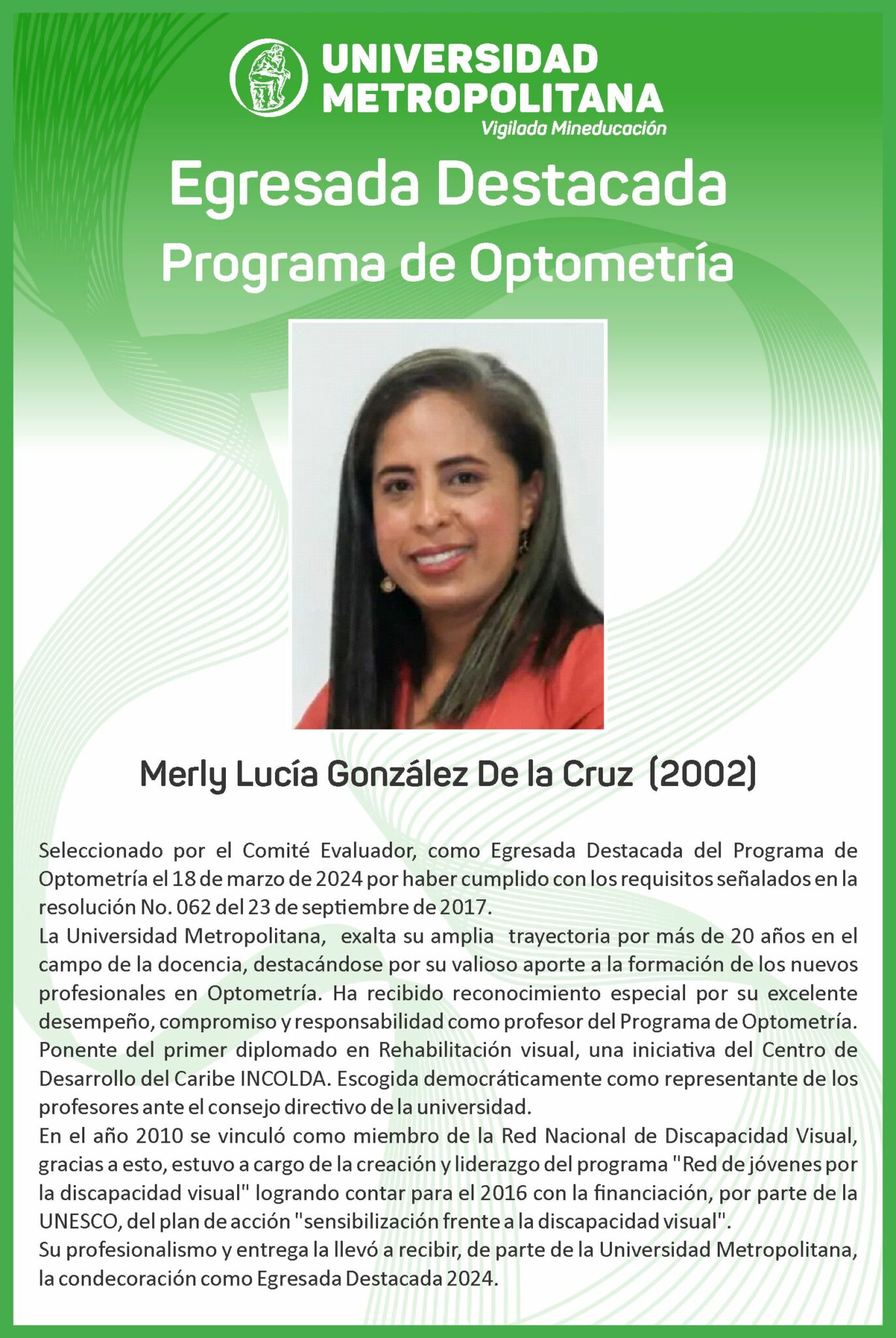 UNIVERSIDAD METROPOLITANA
Vigilada Mineducación

Egresada Destacada
Programa de Optometría

Merly Lucía González De la Cruz (2002)

Seleccionado por el Comité Evaluador, como Egresada Destacada del Programa de Optometría el 18 de marzo de 2024 por haber cumplido con los requisitos señalados en la resolución No. 062 del 23 de septiembre de 2017.
La Universidad Metropolitana, exalta su amplia trayectoria por más de 20 años en el campo de la docencia, destacándose por su valioso aporte a la formación de los nuevos profesionales en Optometría. Ha recibido reconocimiento especial por su excelente desempeño, compromiso y responsabilidad como profesor del Programa de Optometría. Ponente del primer diplomado en Rehabilitación visual, una iniciativa del Centro de Desarrollo del Caribe INCOLDA. Escogida democráticamente como representante de los profesores ante el consejo directivo de la universidad.
En el año 2010 se vinculó como miembro de la Red Nacional de Discapacidad Visual, gracias a esto, estuvo a cargo de la creación y liderazgo del programa "Red de jóvenes por la discapacidad visual" logrando contar para el 2016 con la financiación, por parte de la UNESCO, del plan de acción "sensibilización frente a la discapacidad visual".
Su profesionalismo y entrega la llevó a recibir, de parte de la Universidad Metropolitana, la condecoración como Egresada Destacada 2024.